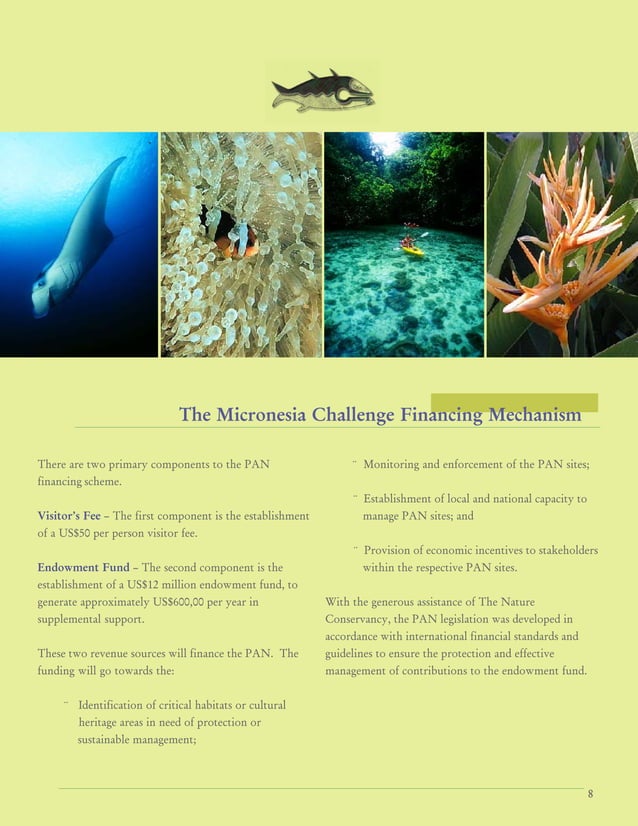 The Micronesia Challenge Financing Mechanism

There are two primary components to the PAN financing scheme.

Visitor's Fee – The first component is the establishment of a US$50 per person visitor fee.

Endowment Fund – The second component is the establishment of a US$12 million endowment fund, to generate approximately US$600,00 per year in supplemental support.

These two revenue sources will finance the PAN. The funding will go towards the:

¨ Identification of critical habitats or cultural heritage areas in need of protection or sustainable management;

¨ Monitoring and enforcement of the PAN sites;

¨ Establishment of local and national capacity to manage PAN sites; and

¨ Provision of economic incentives to stakeholders within the respective PAN sites.

With the generous assistance of The Nature Conservancy, the PAN legislation was developed in accordance with international financial standards and guidelines to ensure the protection and effective management of contributions to the endowment fund.

8